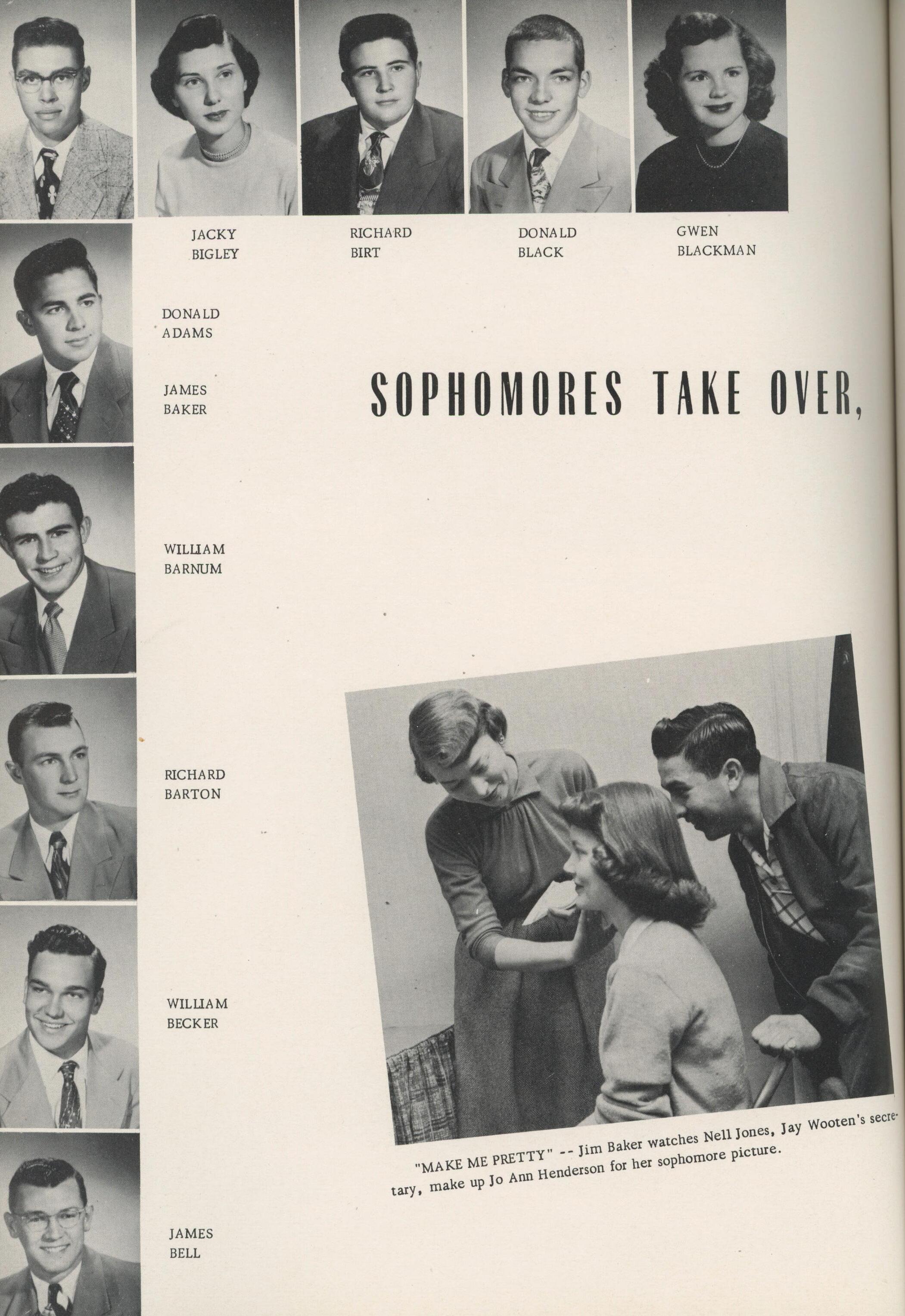 JACKY BIGLEY

RICHARD BIRT

DONALD BLACK

GWEN BLACKMAN

DONALD ADAMS

JAMES BAKER

SOPHOMORES TAKE OVER,

WILLIAM BARNUM

RICHARD BARTON

WILLIAM BECKER

JAMES BELL

"MAKE ME PRETTY" -- Jim Baker watches Nell Jones, Jay Wooten's secretary, make up Jo Ann Henderson for her sophomore picture.